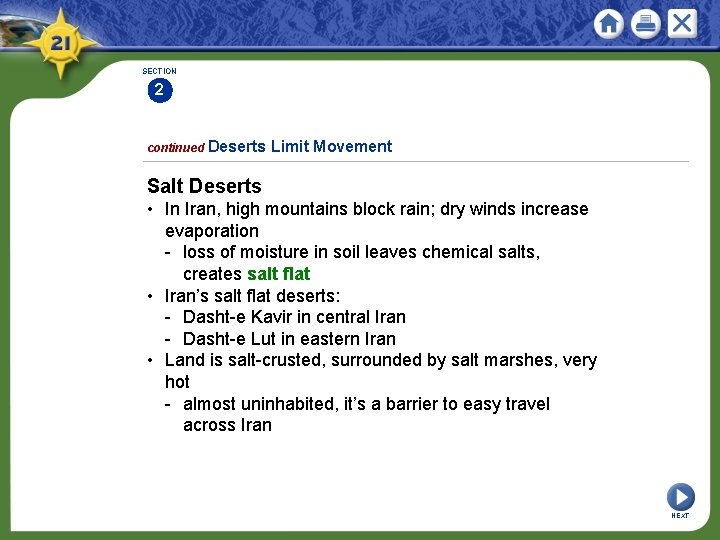 21

SECTION
2

continued Deserts Limit Movement

Salt Deserts
• In Iran, high mountains block rain; dry winds increase evaporation
- loss of moisture in soil leaves chemical salts, creates salt flat
• Iran's salt flat deserts:
- Dasht-e Kavir in central Iran
- Dasht-e Lut in eastern Iran
• Land is salt-crusted, surrounded by salt marshes, very hot
- almost uninhabited, it's a barrier to easy travel across Iran

NEXT